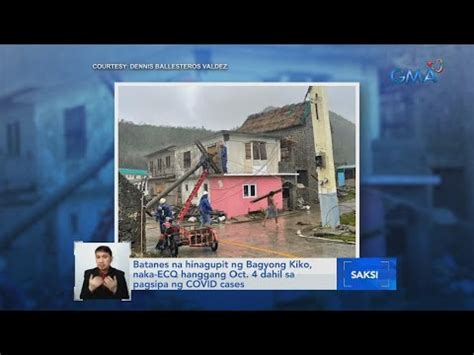 COURTESY: DENNIS BALLESTEROS VALDEZ

GMA

Batanes na hinagupit ng Bagyong Kiko, naka-ECQ hanggang Oct. 4 dahil sa pagsipa ng COVID cases

SAKSI